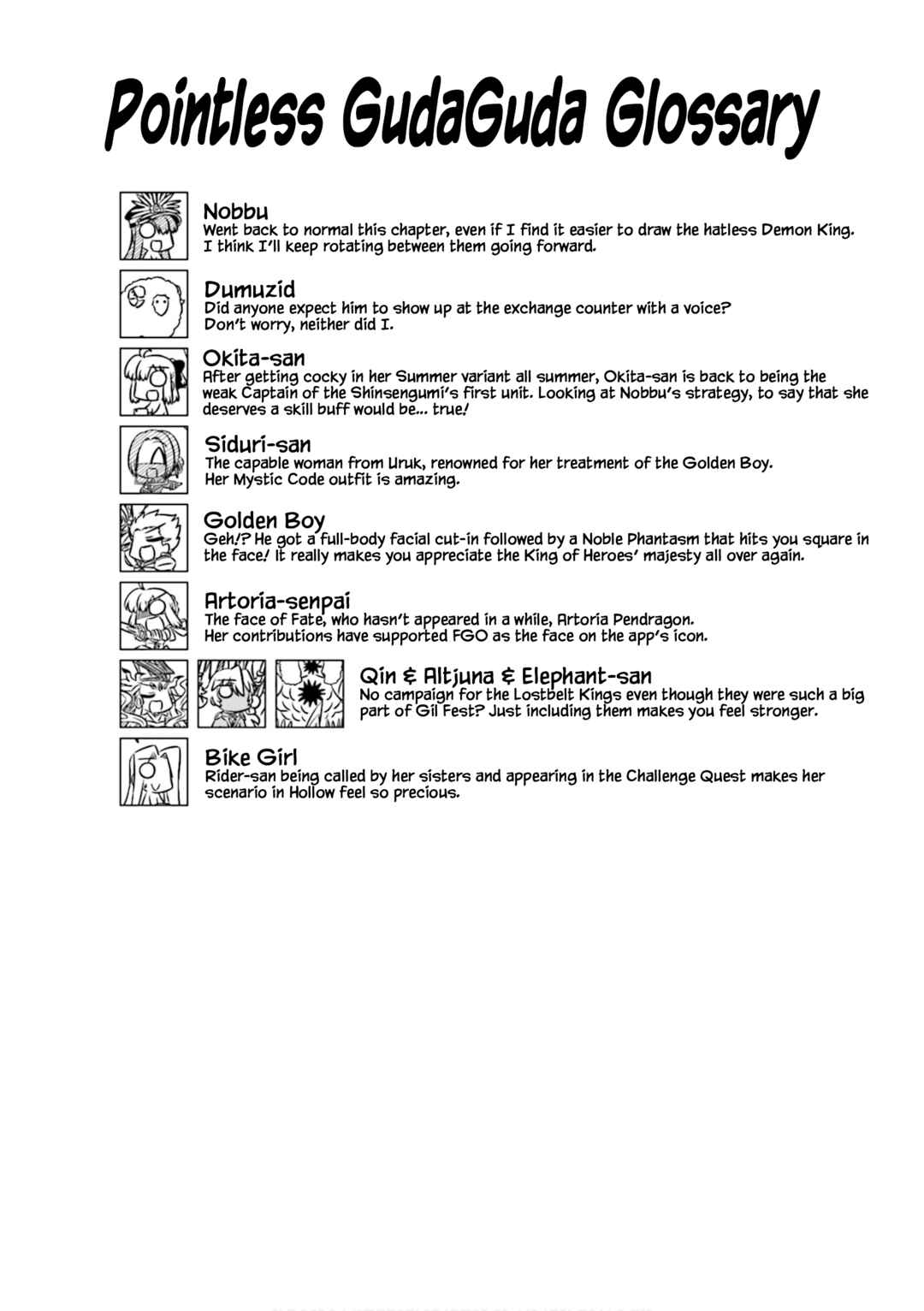 Pointless GudaGuda Glossary

Nobbu
Went back to normal this chapter, even if I find it easier to draw the hatless Demon King. I think I'll keep rotating between them going forward.

Dumuzid
Did anyone expect him to show up at the exchange counter with a voice? Don't worry, neither did I.

Okita-san
After getting cocky in her Summer variant all summer, Okita-san is back to being the weak Captain of the Shinsengumi's first unit. Looking at Nobbu's strategy, to say that she deserves a skill buff would be... true!

Siduri-san
The capable woman from Uruk, renowned for her treatment of the Golden Boy. Her Mystic Code outfit is amazing.

Golden Boy
Geh!? He got a full-body facial cut-in followed by a Noble Phantasm that hits you square in the face! It really makes you appreciate the King of Heroes' majesty all over again.

Artoria-senpai
The face of Fate, who hasn't appeared in a while, Artoria Pendragon. Her contributions have supported FGO as the face on the app's icon.

Qin & Altjuna & Elephant-san
No campaign for the Lostbelt Kings even though they were such a big part of Gil Fest? Just including them makes you feel stronger.

Bike Girl
Rider-san being called by her sisters and appearing in the Challenge Quest makes her scenario in Hollow feel so precious.